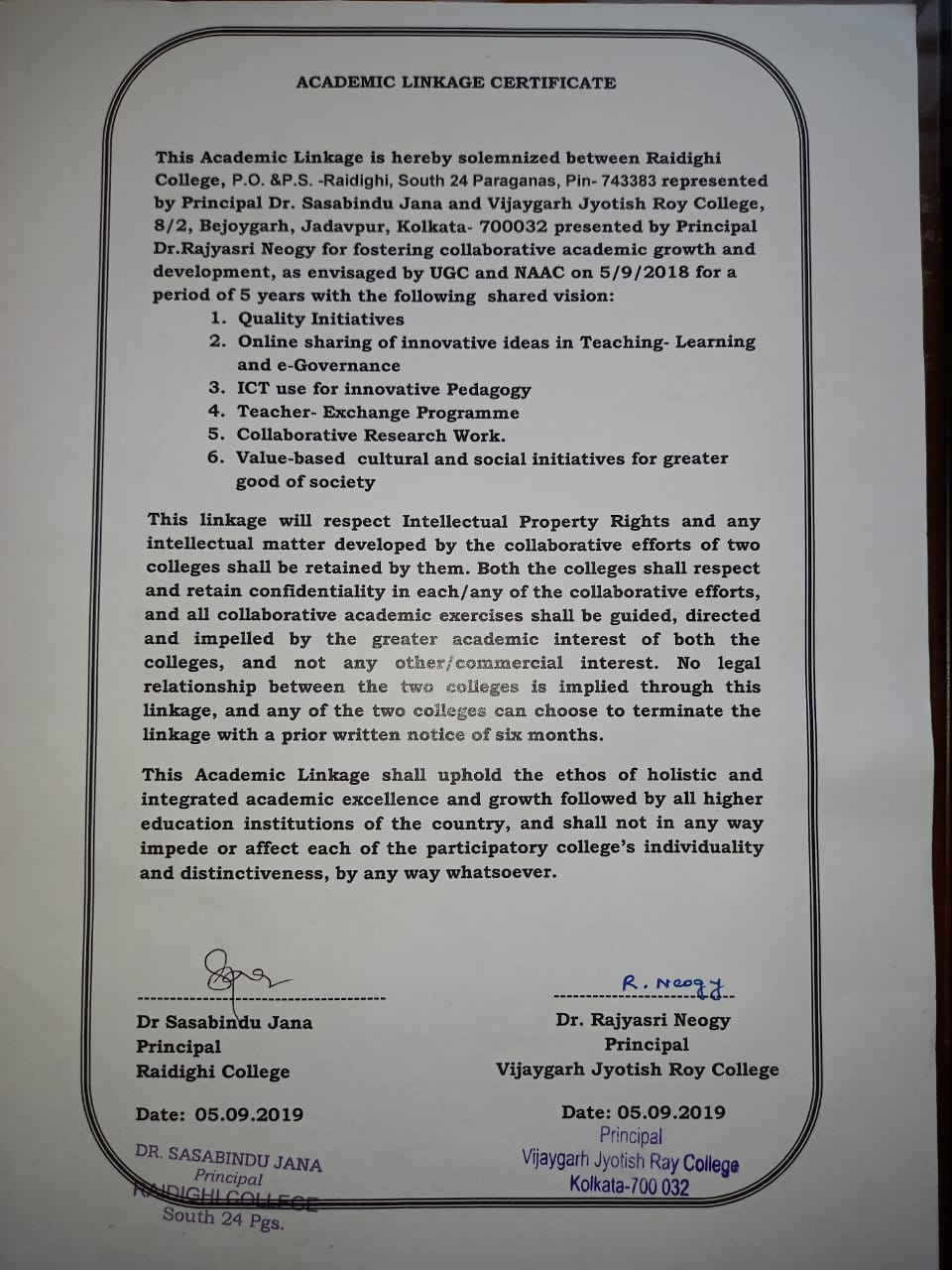 ACADEMIC LINKAGE CERTIFICATE

This Academic Linkage is hereby solemnized between Raidighi College, P.O. &P.S. -Raidighi, South 24 Paraganas, Pin- 743383 represented by Principal Dr. Sasabindu Jana and Vijaygarh Jyotish Roy College, 8/2, Bejoygarh, Jadavpur, Kolkata- 700032 presented by Principal Dr.Rajyasri Neogy for fostering collaborative academic growth and development, as envisaged by UGC and NAAC on 5/9/2018 for a period of 5 years with the following shared vision:

1. Quality Initiatives
2. Online sharing of innovative ideas in Teaching- Learning and e-Governance
3. ICT use for innovative Pedagogy
4. Teacher- Exchange Programme
5. Collaborative Research Work.
6. Value-based cultural and social initiatives for greater good of society

This linkage will respect Intellectual Property Rights and any intellectual matter developed by the collaborative efforts of two colleges shall be retained by them. Both the colleges shall respect and retain confidentiality in each/any of the collaborative efforts, and all collaborative academic exercises shall be guided, directed and impelled by the greater academic interest of both the colleges, and not any other/commercial interest. No legal relationship between the two colleges is implied through this linkage, and any of the two colleges can choose to terminate the linkage with a prior written notice of six months.

This Academic Linkage shall uphold the ethos of holistic and integrated academic excellence and growth followed by all higher education institutions of the country, and shall not in any way impede or affect each of the participatory college's individuality and distinctiveness, by any way whatsoever.

Dr Sasabindu Jana
Principal
Raidighi College

Date: 05.09.2019

DR. SASABINDU JANA
Principal
RAIDIGHI COLLEGE
South 24 Pgs.

R. Neogy
Dr. Rajyasri Neogy
Principal
Vijaygarh Jyotish Roy College

Date: 05.09.2019
Principal
Vijaygarh Jyotish Ray College
Kolkata-700 032